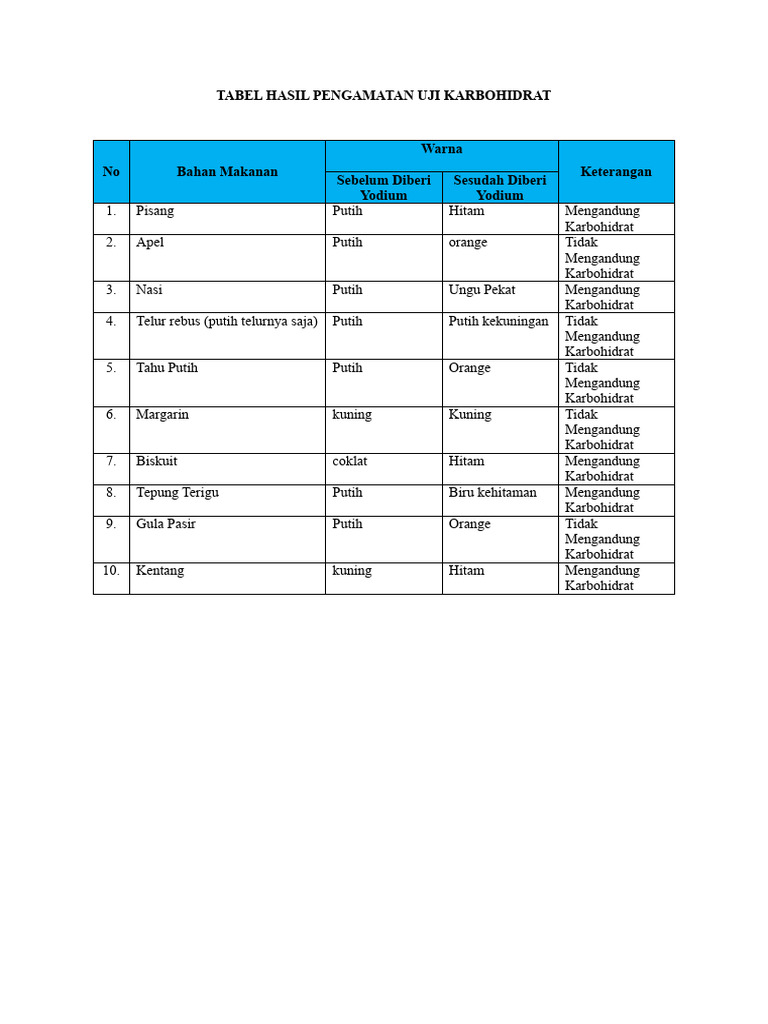 TABEL HASIL PENGAMATAN UJI KARBOHIDRAT

| No | Bahan Makanan | Warna: Sebelum Diberi Yodium | Warna: Sesudah Diberi Yodium | Keterangan |
|---|---|---|---|---|
| 1. | Pisang | Putih | Hitam | Mengandung Karbohidrat |
| 2. | Apel | Putih | orange | Tidak Mengandung Karbohidrat |
| 3. | Nasi | Putih | Ungu Pekat | Mengandung Karbohidrat |
| 4. | Telur rebus (putih telurnya saja) | Putih | Putih kekuningan | Tidak Mengandung Karbohidrat |
| 5. | Tahu Putih | Putih | Orange | Tidak Mengandung Karbohidrat |
| 6. | Margarin | kuning | Kuning | Tidak Mengandung Karbohidrat |
| 7. | Biskuit | coklat | Hitam | Mengandung Karbohidrat |
| 8. | Tepung Terigu | Putih | Biru kehitaman | Mengandung Karbohidrat |
| 9. | Gula Pasir | Putih | Orange | Tidak Mengandung Karbohidrat |
| 10. | Kentang | kuning | Hitam | Mengandung Karbohidrat |